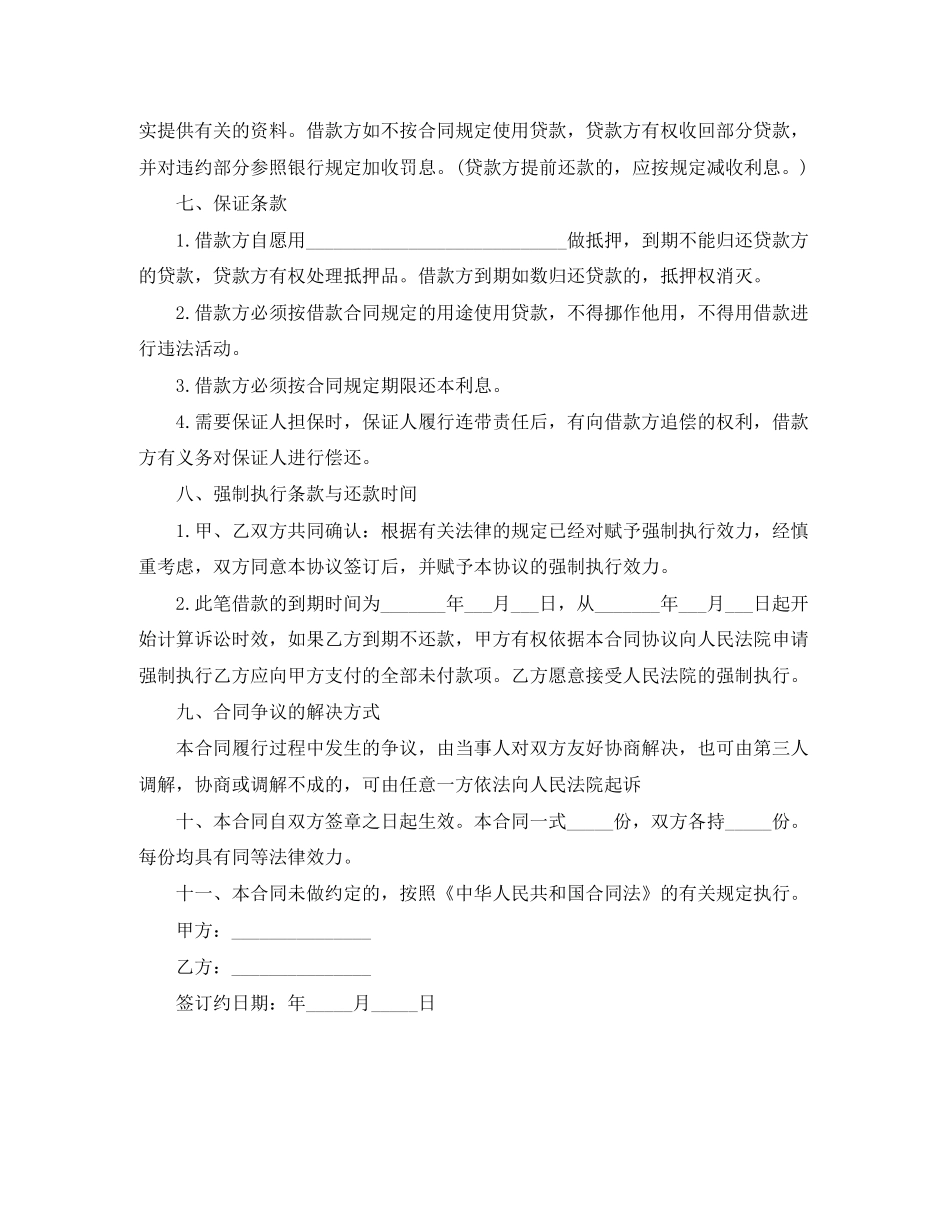 实提供有关的资料。借款方如不按合同规定使用贷款，贷款方有权收回部分贷款，并对违约部分参照银行规定加收罚息。（贷款方提前还款的，应按规定减收利息。）

七、保证条款

1.借款方自愿用____________________________做抵押，到期不能归还贷款方的贷款，贷款方有权处理抵押品。借款方到期如数归还贷款的，抵押权消灭。

2.借款方必须按借款合同规定的用途使用贷款，不得挪作他用，不得用借款进行违法活动。

3.借款方必须按合同规定期限还本利息。

4.需要保证人担保时，保证人履行连带责任后，有向借款方追偿的权利，借款方有义务对保证人进行偿还。

八、强制执行条款与还款时间

1.甲、乙双方共同确认：根据有关法律的规定已经对赋予强制执行效力，经慎重考虑，双方同意本协议签订后，并赋予本协议的强制执行效力。

2.此笔借款的到期时间为_______年___月___日，从_______年___月___日起开始计算诉讼时效，如果乙方到期不还款，甲方有权依据本合同协议向人民法院申请强制执行乙方应向甲方支付的全部未付款项。乙方愿意接受人民法院的强制执行。

九、合同争议的解决方式

本合同履行过程中发生的争议，由当事人对双方友好协商解决，也可由第三人调解，协商或调解不成的，可由任意一方依法向人民法院起诉

十、本合同自双方签章之日起生效。本合同一式_____份，双方各持_____份。每份均具有同等法律效力。

十一、本合同未做约定的，按照《中华人民共和国合同法》的有关规定执行。

甲方：_______________

乙方：_______________

签订约日期：年_____月_____日